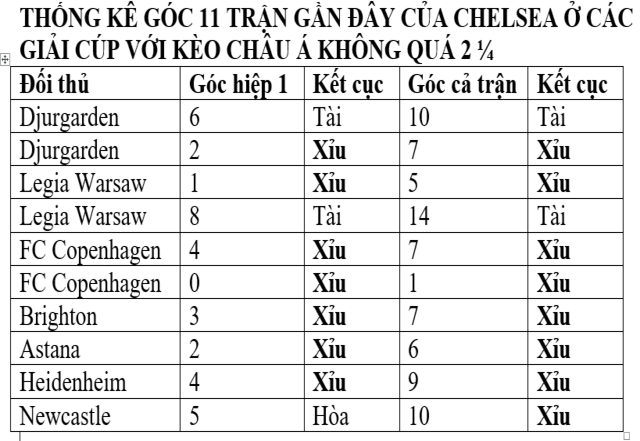 THỐNG KÊ GÓC 11 TRẬN GẦN ĐÂY CỦA CHELSEA Ở CÁC GIẢI CÚP VỚI KÈO CHÂU Á KHÔNG QUÁ 2 ¼

| Đối thủ | Góc hiệp 1 | Kết cục | Góc cả trận | Kết cục |
|---|---|---|---|---|
| Djurgarden | 6 | Tài | 10 | Tài |
| Djurgarden | 2 | Xỉu | 7 | Xỉu |
| Legia Warsaw | 1 | Xỉu | 5 | Xỉu |
| Legia Warsaw | 8 | Tài | 14 | Tài |
| FC Copenhagen | 4 | Xỉu | 7 | Xỉu |
| FC Copenhagen | 0 | Xỉu | 1 | Xỉu |
| Brighton | 3 | Xỉu | 7 | Xỉu |
| Astana | 2 | Xỉu | 6 | Xỉu |
| Heidenheim | 4 | Xỉu | 9 | Xỉu |
| Newcastle | 5 | Hòa | 10 | Xỉu |